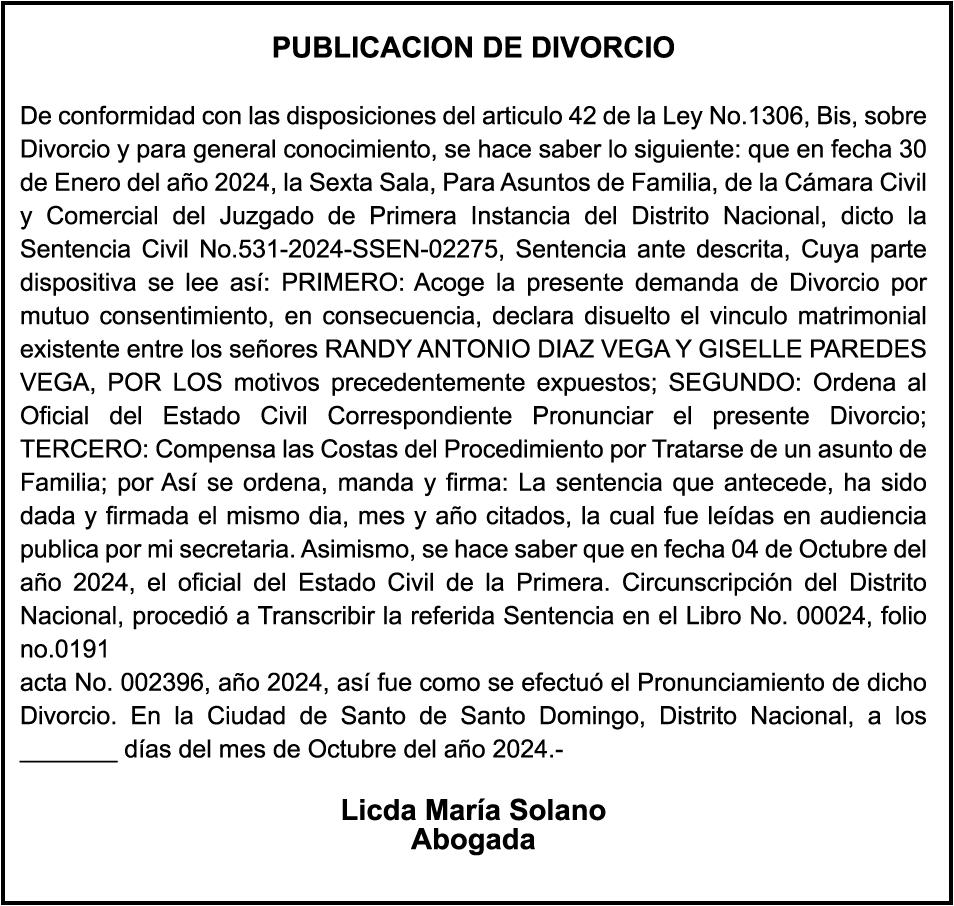 PUBLICACION DE DIVORCIO

De conformidad con las disposiciones del articulo 42 de la Ley No.1306, Bis, sobre Divorcio y para general conocimiento, se hace saber lo siguiente: que en fecha 30 de Enero del año 2024, la Sexta Sala, Para Asuntos de Familia, de la Cámara Civil y Comercial del Juzgado de Primera Instancia del Distrito Nacional, dicto la Sentencia Civil No.531-2024-SSEN-02275, Sentencia ante descrita, Cuya parte dispositiva se lee así: PRIMERO: Acoge la presente demanda de Divorcio por mutuo consentimiento, en consecuencia, declara disuelto el vinculo matrimonial existente entre los señores RANDY ANTONIO DIAZ VEGA Y GISELLE PAREDES VEGA, POR LOS motivos precedentemente expuestos; SEGUNDO: Ordena al Oficial del Estado Civil Correspondiente Pronunciar el presente Divorcio; TERCERO: Compensa las Costas del Procedimiento por Tratarse de un asunto de Familia; por Así se ordena, manda y firma: La sentencia que antecede, ha sido dada y firmada el mismo dia, mes y año citados, la cual fue leídas en audiencia publica por mi secretaria. Asimismo, se hace saber que en fecha 04 de Octubre del año 2024, el oficial del Estado Civil de la Primera. Circunscripción del Distrito Nacional, procedió a Transcribir la referida Sentencia en el Libro No. 00024, folio no.0191
acta No. 002396, año 2024, así fue como se efectuó el Pronunciamiento de dicho Divorcio. En la Ciudad de Santo de Santo Domingo, Distrito Nacional, a los _______ días del mes de Octubre del año 2024.-

Licda María Solano
Abogada